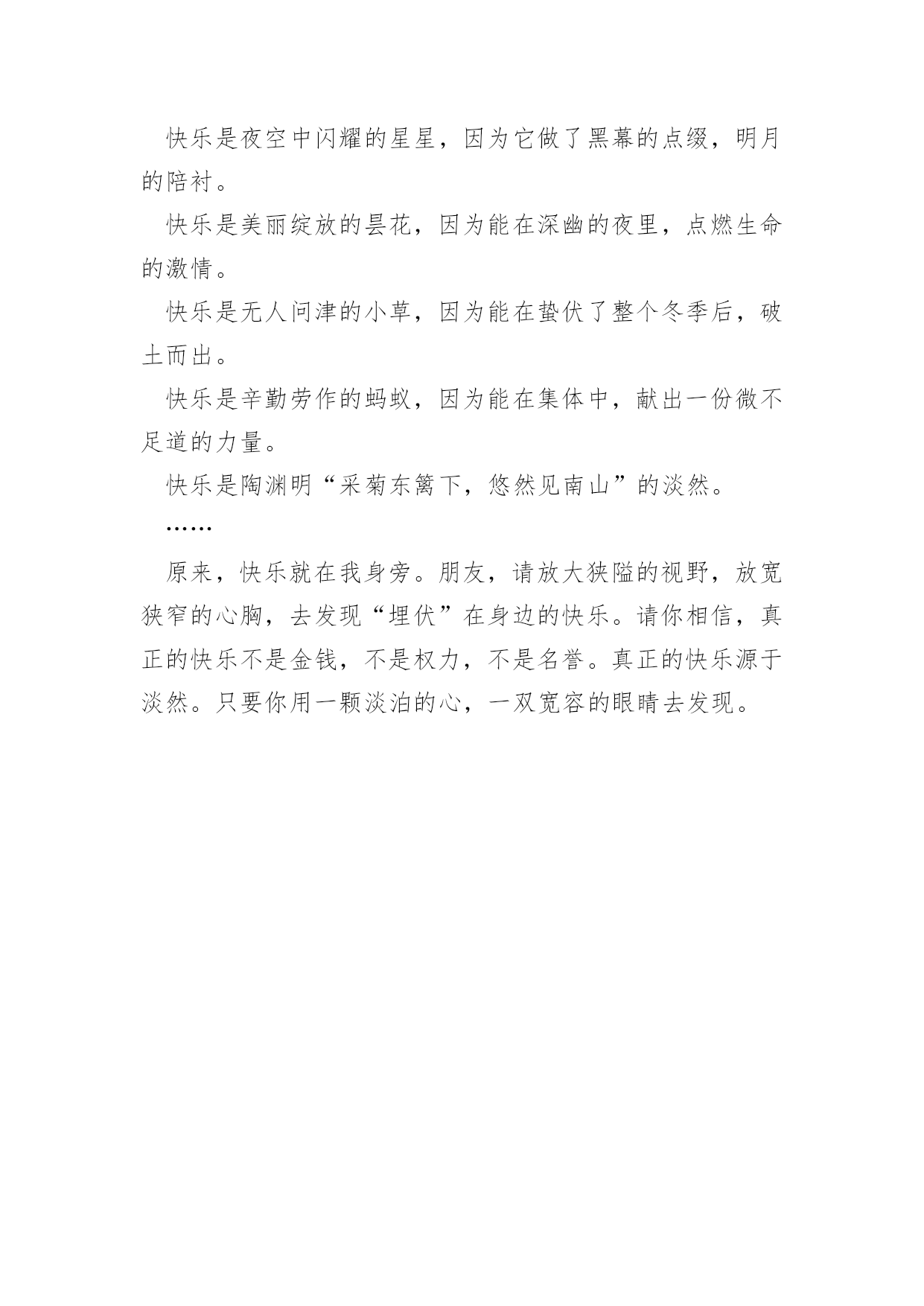 快乐是夜空中闪耀的星星，因为它做了黑幕的点缀，明月的陪衬。

快乐是美丽绽放的昙花，因为能在深幽的夜里，点燃生命的激情。

快乐是无人问津的小草，因为能在蛰伏了整个冬季后，破土而出。

快乐是辛勤劳作的蚂蚁，因为能在集体中，献出一份微不足道的力量。

快乐是陶渊明“采菊东篱下，悠然见南山”的淡然。

……

原来，快乐就在我身旁。朋友，请放大狭隘的视野，放宽狭窄的心胸，去发现“埋伏”在身边的快乐。请你相信，真正的快乐不是金钱，不是权力，不是名誉。真正的快乐源于淡然。只要你用一颗淡泊的心，一双宽容的眼睛去发现。